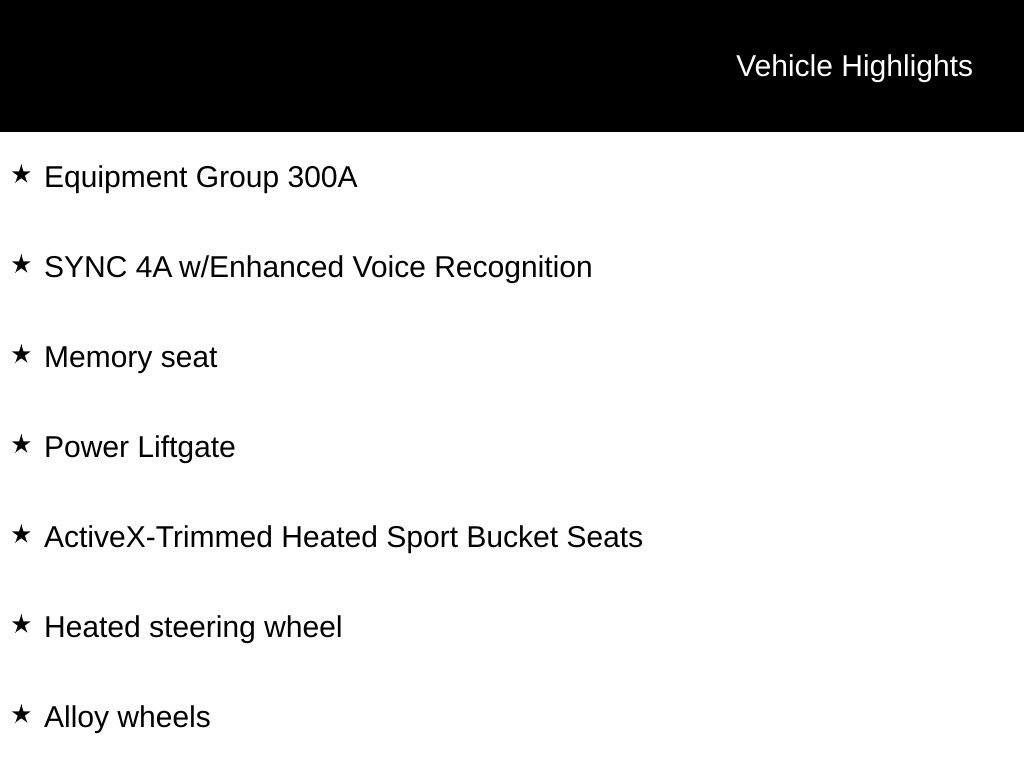 Vehicle Highlights

★ Equipment Group 300A

★ SYNC 4A w/Enhanced Voice Recognition

★ Memory seat

★ Power Liftgate

★ ActiveX-Trimmed Heated Sport Bucket Seats

★ Heated steering wheel

★ Alloy wheels